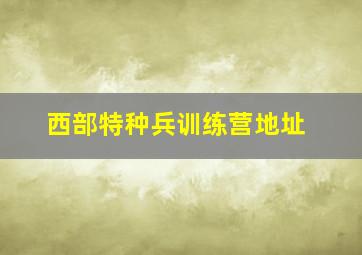 西部特种兵训练营地址